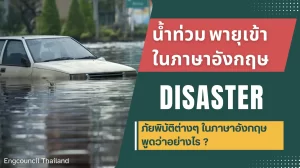 น้ำท่วม พายุเข้า ในภาษาอังกฤษ

DISASTER

ภัยพิบัติต่างๆ ในภาษาอังกฤษ พูดว่าอย่างไร ?

Engcouncil Thailand